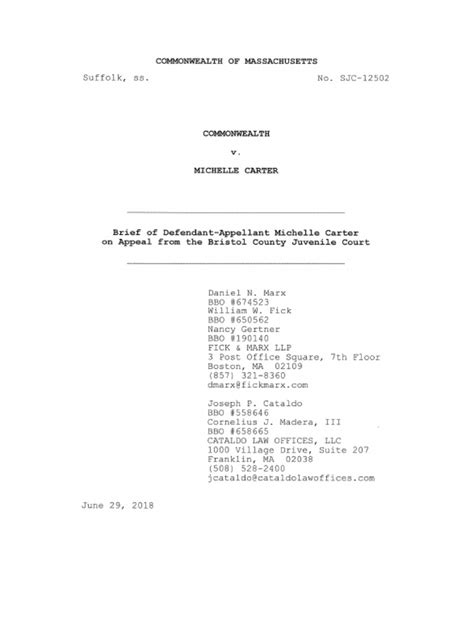 COMMONWEALTH OF MASSACHUSETTS

Suffolk, ss. No. SJC-12502

COMMONWEALTH

v.

MICHELLE CARTER

Brief of Defendant-Appellant Michelle Carter on Appeal from the Bristol County Juvenile Court

Daniel N. Marx
BBO #674523
William W. Fick
BBO #650562
Nancy Gertner
BBO #190140
FICK & MARX LLP
3 Post Office Square, 7th Floor
Boston, MA 02109
(857) 321-8360
dmarx@fickmarx.com

Joseph P. Cataldo
BBO #558646
Cornelius J. Madera, III
BBO #658665
CATALDO LAW OFFICES, LLC
1000 Village Drive, Suite 207
Franklin, MA 02038
(508) 528-2400
jcataldo@cataldolawoffices.com

June 29, 2018